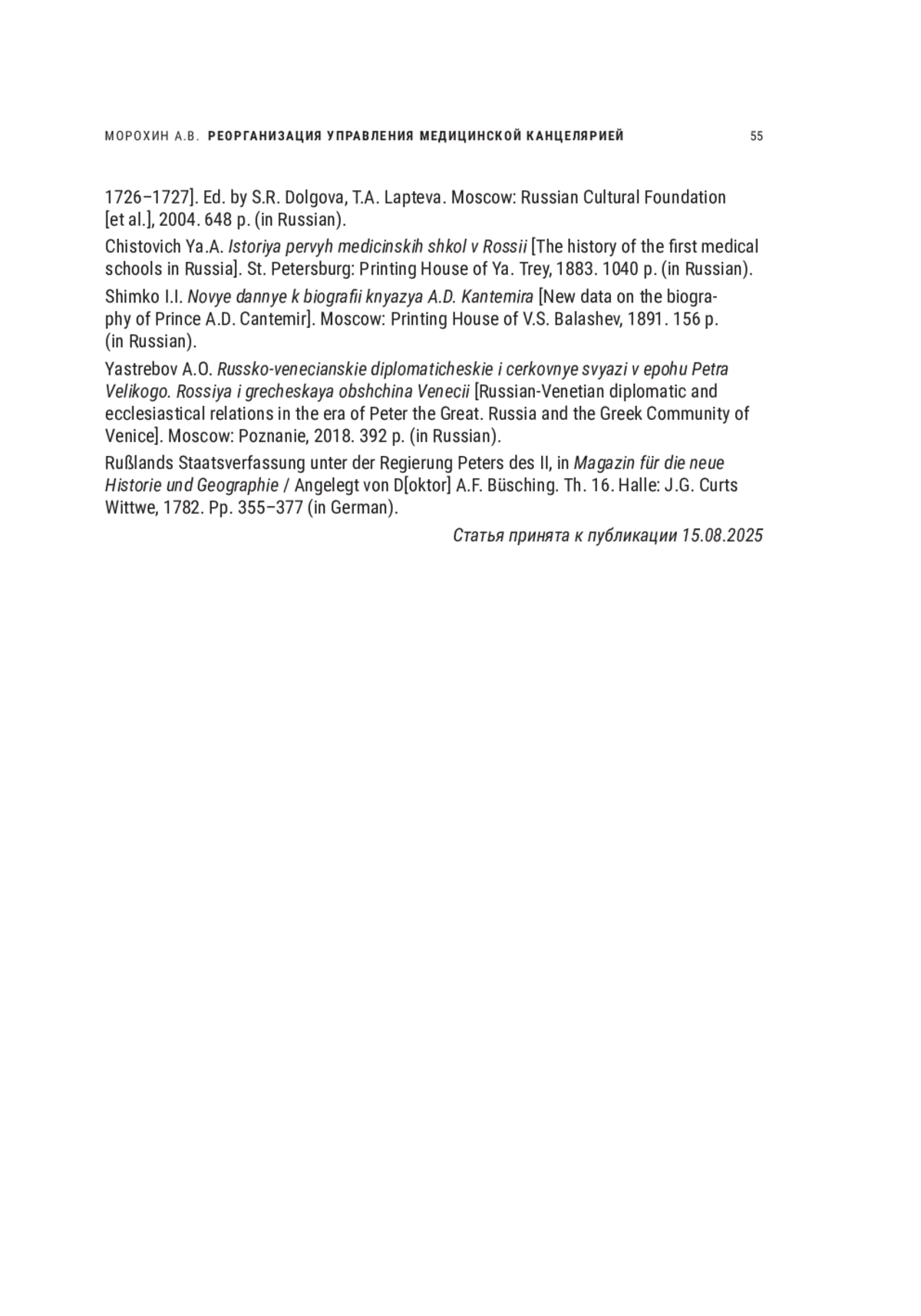 МОРОХИН А.В. РЕОРГАНИЗАЦИЯ УПРАВЛЕНИЯ МЕДИЦИНСКОЙ КАНЦЕЛЯРИЕЙ 55

1726–1727]. Ed. by S.R. Dolgova, T.A. Lapteva. Moscow: Russian Cultural Foundation [et al.], 2004. 648 p. (in Russian).

Chistovich Ya.A. Istoriya pervyh medicinskih shkol v Rossii [The history of the first medical schools in Russia]. St. Petersburg: Printing House of Ya. Trey, 1883. 1040 p. (in Russian).

Shimko I.I. Novye dannye k biografii knyazya A.D. Kantemira [New data on the biography of Prince A.D. Cantemir]. Moscow: Printing House of V.S. Balashev, 1891. 156 p. (in Russian).

Yastrebov A.O. Russko-venecianskie diplomaticheskie i cerkovnye svyazi v epohu Petra Velikogo. Rossiya i grecheskaya obshchina Venecii [Russian-Venetian diplomatic and ecclesiastical relations in the era of Peter the Great. Russia and the Greek Community of Venice]. Moscow: Poznanie, 2018. 392 p. (in Russian).

Rußlands Staatsverfassung unter der Regierung Peters des II, in Magazin für die neue Historie und Geographie / Angelegt von D[oktor] A.F. Büsching. Th. 16. Halle: J.G. Curts Wittwe, 1782. Pp. 355–377 (in German).

Статья принята к публикации 15.08.2025